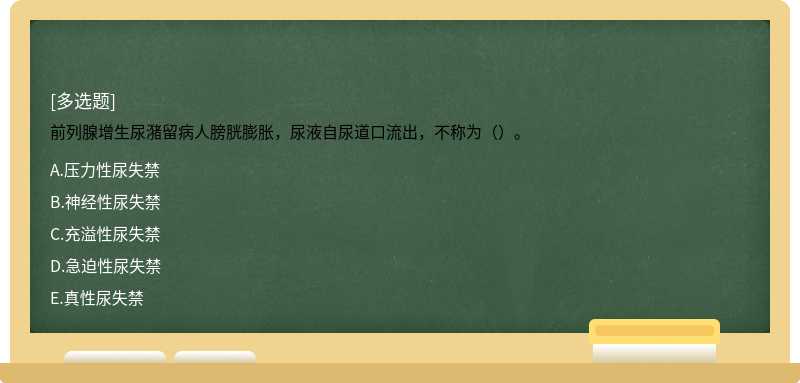 [多选题]
前列腺增生尿潴留病人膀胱膨胀，尿液自尿道口流出，不称为（）。

A.压力性尿失禁

B.神经性尿失禁

C.充溢性尿失禁

D.急迫性尿失禁

E.真性尿失禁